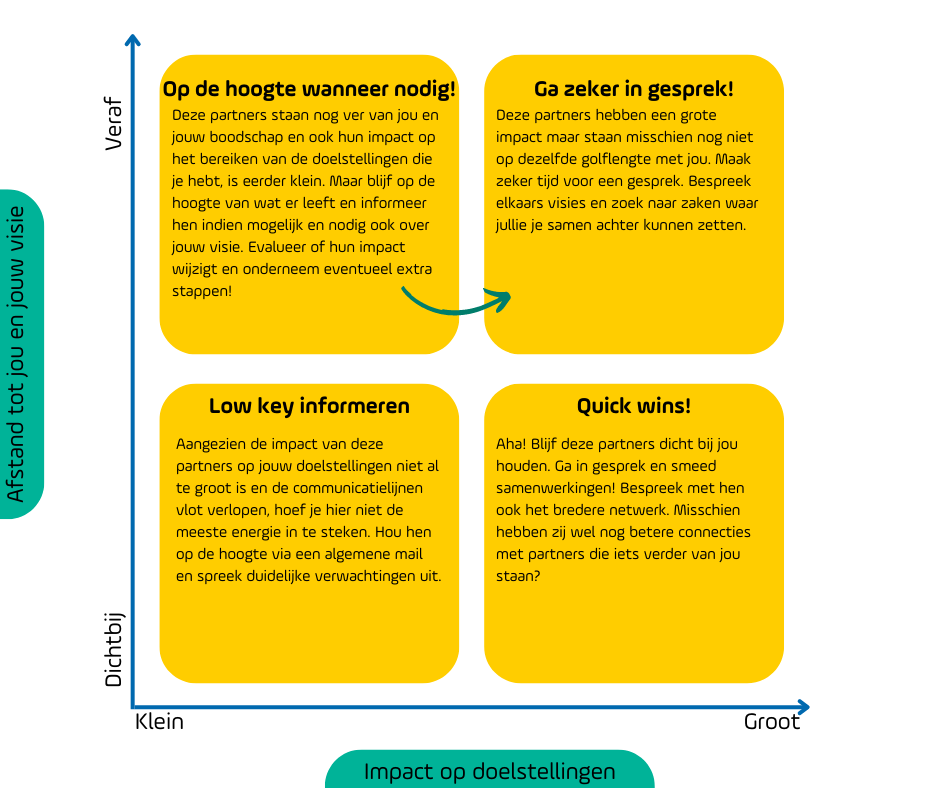 Afstand tot jou en jouw visie

Veraf

Dichtbij

Op de hoogte wanneer nodig!

Deze partners staan nog ver van jou en jouw boodschap en ook hun impact op het bereiken van de doelstellingen die je hebt, is eerder klein. Maar blijf op de hoogte van wat er leeft en informeer hen indien mogelijk en nodig ook over jouw visie. Evalueer of hun impact wijzigt en onderneem eventueel extra stappen!

Ga zeker in gesprek!

Deze partners hebben een grote impact maar staan misschien nog niet op dezelfde golflengte met jou. Maak zeker tijd voor een gesprek. Bespreek elkaars visies en zoek naar zaken waar jullie je samen achter kunnen zetten.

Low key informeren

Aangezien de impact van deze partners op jouw doelstellingen niet al te groot is en de communicatielijnen vlot verlopen, hoef je hier niet de meeste energie in te steken. Hou hen op de hoogte via een algemene mail en spreek duidelijke verwachtingen uit.

Quick wins!

Aha! Blijf deze partners dicht bij jou houden. Ga in gesprek en smeed samenwerkingen! Bespreek met hen ook het bredere netwerk. Misschien hebben zij wel nog betere connecties met partners die iets verder van jou staan?

Klein

Groot

Impact op doelstellingen